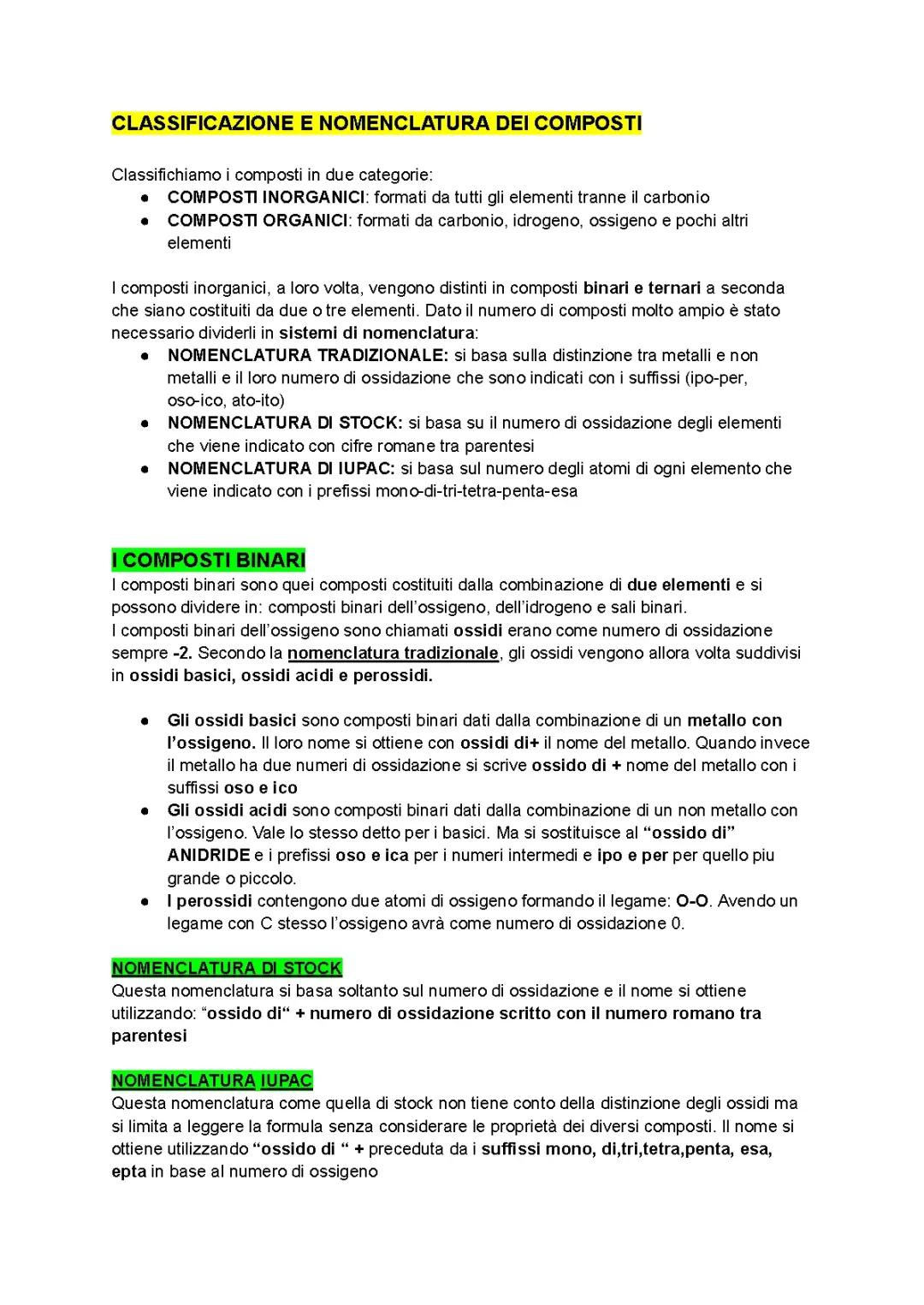 CLASSIFICAZIONE E NOMENCLATURA DEI COMPOSTI

Classifichiamo i composti in due categorie:
● COMPOSTI INORGANICI: formati da tutti gli elementi tranne il carbonio
● COMPOSTI ORGANICI: formati da carbonio, idrogeno, ossigeno e pochi altri elementi

I composti inorganici, a loro volta, vengono distinti in composti binari e ternari a seconda che siano costituiti da due o tre elementi. Dato il numero di composti molto ampio è stato necessario dividerli in sistemi di nomenclatura:
● NOMENCLATURA TRADIZIONALE: si basa sulla distinzione tra metalli e non metalli e il loro numero di ossidazione che sono indicati con i suffissi (ipo-per, oso-ico, ato-ito)
● NOMENCLATURA DI STOCK: si basa su il numero di ossidazione degli elementi che viene indicato con cifre romane tra parentesi
● NOMENCLATURA DI IUPAC: si basa sul numero degli atomi di ogni elemento che viene indicato con i prefissi mono-di-tri-tetra-penta-esa

I COMPOSTI BINARI
I composti binari sono quei composti costituiti dalla combinazione di due elementi e si possono dividere in: composti binari dell'ossigeno, dell'idrogeno e sali binari.
I composti binari dell'ossigeno sono chiamati ossidi erano come numero di ossidazione sempre -2. Secondo la nomenclatura tradizionale, gli ossidi vengono allora volta suddivisi in ossidi basici, ossidi acidi e perossidi.

● Gli ossidi basici sono composti binari dati dalla combinazione di un metallo con l'ossigeno. Il loro nome si ottiene con ossidi di+ il nome del metallo. Quando invece il metallo ha due numeri di ossidazione si scrive ossido di + nome del metallo con i suffissi oso e ico
● Gli ossidi acidi sono composti binari dati dalla combinazione di un non metallo con l'ossigeno. Vale lo stesso detto per i basici. Ma si sostituisce al "ossido di" ANIDRIDE e i prefissi oso e ica per i numeri intermedi e ipo e per per quello piu grande o piccolo.
● I perossidi contengono due atomi di ossigeno formando il legame: O-O. Avendo un legame con C stesso l'ossigeno avrà come numero di ossidazione 0.

NOMENCLATURA DI STOCK
Questa nomenclatura si basa soltanto sul numero di ossidazione e il nome si ottiene utilizzando: "ossido di" + numero di ossidazione scritto con il numero romano tra parentesi

NOMENCLATURA IUPAC
Questa nomenclatura come quella di stock non tiene conto della distinzione degli ossidi ma si limita a leggere la formula senza considerare le proprietà dei diversi composti. Il nome si ottiene utilizzando "ossido di " + preceduta da i suffissi mono, di,tri,tetra,penta, esa, epta in base al numero di ossigeno